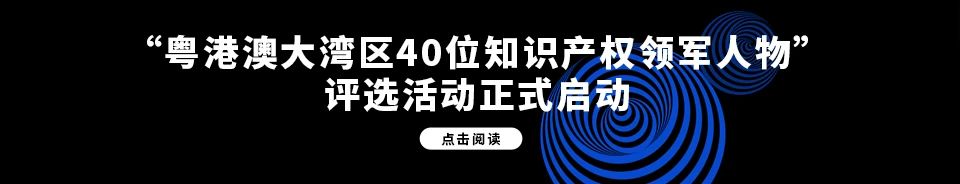 “粤港澳大湾区40位知识产权领军人物”
评选活动正式启动

点击阅读